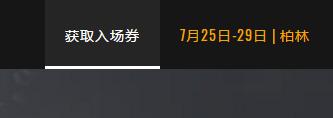 获取入场券

7月25日-29日 | 柏林